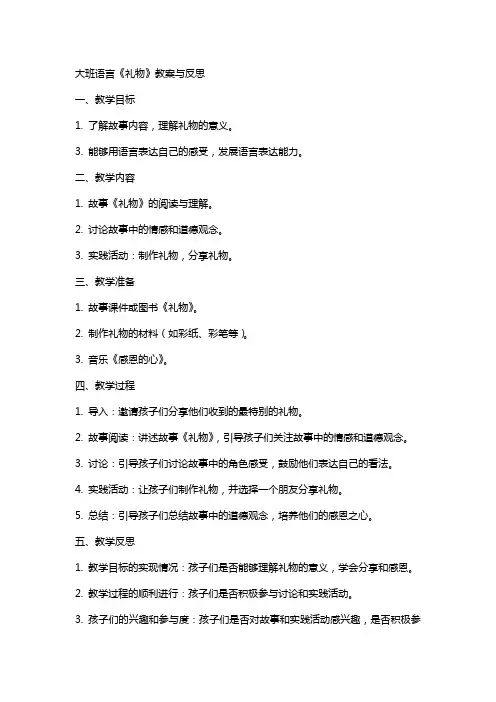 大班语言《礼物》教案与反思

一、教学目标

1. 了解故事内容，理解礼物的意义。

3. 能够用语言表达自己的感受，发展语言表达能力。

二、教学内容

1. 故事《礼物》的阅读与理解。

2. 讨论故事中的情感和道德观念。

3. 实践活动：制作礼物，分享礼物。

三、教学准备

1. 故事课件或图书《礼物》。

2. 制作礼物的材料（如彩纸、彩笔等）。

3. 音乐《感恩的心》。

四、教学过程

1. 导入：邀请孩子们分享他们收到的最特别的礼物。

2. 故事阅读：讲述故事《礼物》，引导孩子们关注故事中的情感和道德观念。

3. 讨论：引导孩子们讨论故事中的角色感受，鼓励他们表达自己的看法。

4. 实践活动：让孩子们制作礼物，并选择一个朋友分享礼物。

5. 总结：引导孩子们总结故事中的道德观念，培养他们的感恩之心。

五、教学反思

1. 教学目标的实现情况：孩子们是否能够理解礼物的意义，学会分享和感恩。

2. 教学过程的顺利进行：孩子们是否积极参与讨论和实践活动。

3. 孩子们的兴趣和参与度：孩子们是否对故事和实践活动感兴趣，是否积极参